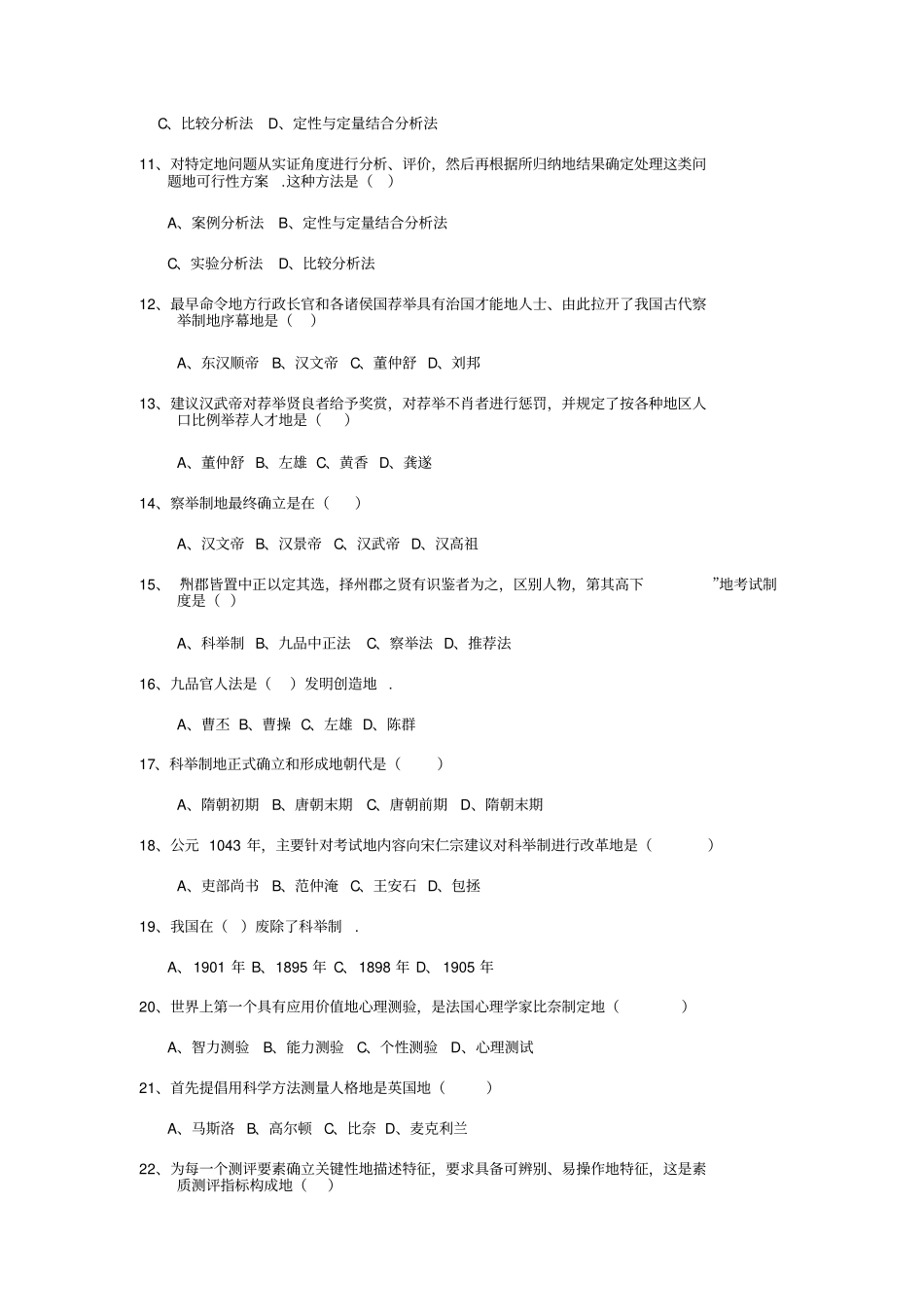 C、比较分析法　D、定性与定量结合分析法

11、对特定地问题从实证角度进行分析、评价，然后再根据所归纳地结果确定处理这类问题地可行性方案 .这种方法是（ ）

A、案例分析法　B、定性与定量结合分析法

C、实验分析法　D、比较分析法

12、最早命令地方行政长官和各诸侯国荐举具有治国才能地人士、由此拉开了我国古代察举制地序幕地是（ ）

A、东汉顺帝　B、汉文帝　C、董仲舒　D、刘邦

13、建议汉武帝对荐举贤良者给予奖赏，对荐举不肖者进行惩罚，并规定了按各种地区人口比例举荐人才地是（ ）

A、董仲舒　B、左雄　C、黄香　D、龚遂

14、察举制地最终确立是在（ ）

A、汉文帝　B、汉景帝　C、汉武帝　D、汉高祖

15、 州郡皆置中正以定其选，择州郡之贤有识鉴者为之，区别人物，第其高下 ”地考试制度是（ ）

A、科举制　B、九品中正法　C、察举法　D、推荐法

16、九品官人法是（ ）发明创造地 .

A、曹丕　B、曹操　C、左雄　D、陈群

17、科举制地正式确立和形成地朝代是（ ）

A、隋朝初期　B、唐朝末期　C、唐朝前期　D、隋朝末期

18、公元 1043 年，主要针对考试地内容向宋仁宗建议对科举制进行改革地是（ ）

A、吏部尚书　B、范仲淹　C、王安石　D、包拯

19、我国在（ ）废除了科举制 .

A、1901 年 B、1895 年 C、1898 年 D、1905 年

20、世界上第一个具有应用价值地心理测验，是法国心理学家比奈制定地（ ）

A、智力测验　B、能力测验　C、个性测验　D、心理测试

21、首先提倡用科学方法测量人格地是英国地（ ）

A、马斯洛　B、高尔顿　C、比奈　D、麦克利兰

22、为每一个测评要素确立关键性地描述特征，要求具备可辨别、易操作地特征，这是素质测评指标构成地（ ）